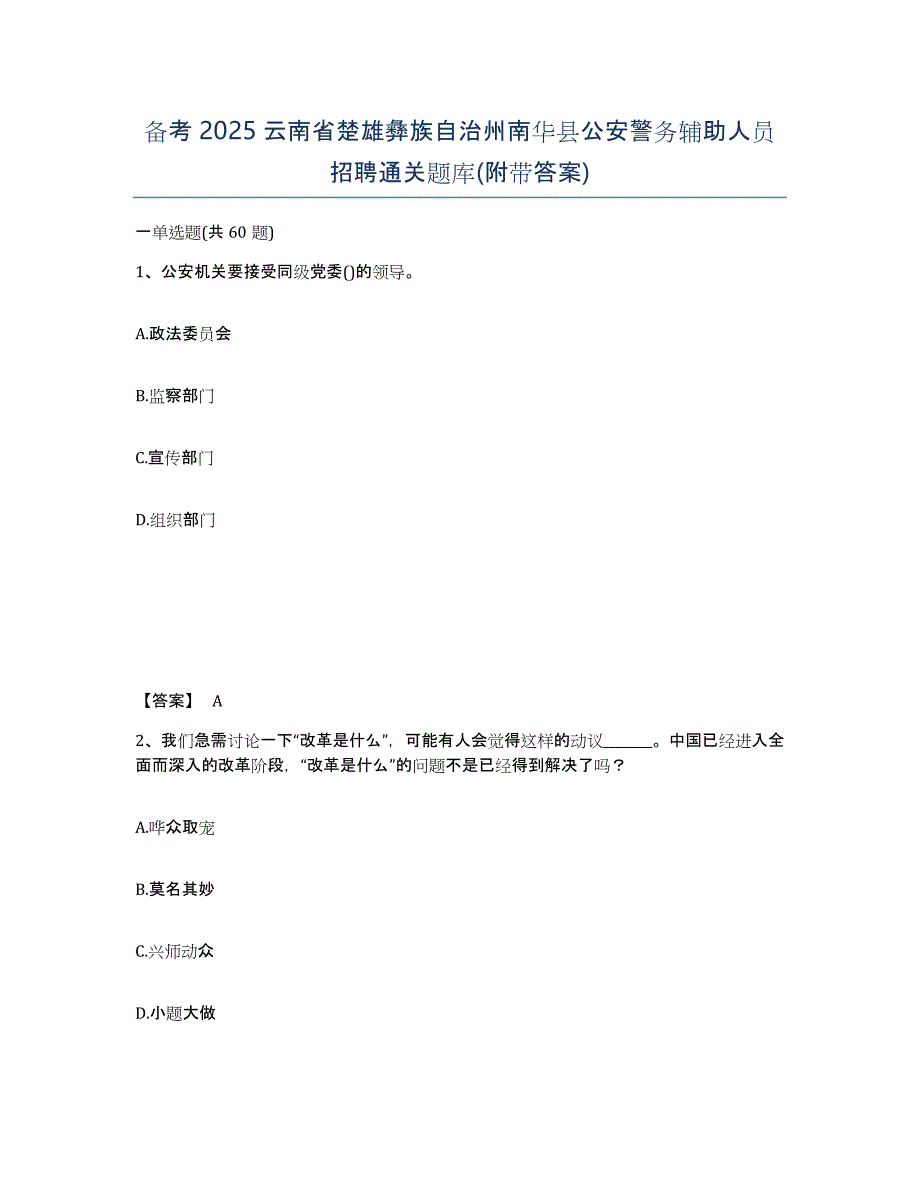 备考 2025 云南省楚雄彝族自治州南华县公安警务辅助人员招聘通关题库(附带答案)

一单选题(共 60 题)

1、公安机关要接受同级党委()的领导。

A.政法委员会

B.监察部门

C.宣传部门

D.组织部门

【答案】 A

2、我们急需讨论一下“改革是什么”，可能有人会觉得这样的动议______。中国已经进入全面而深入的改革阶段，“改革是什么”的问题不是已经得到解决了吗？

A.哗众取宠

B.莫名其妙

C.兴师动众

D.小题大做